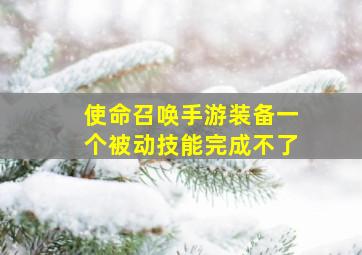 使命召唤手游装备一个被动技能完成不了